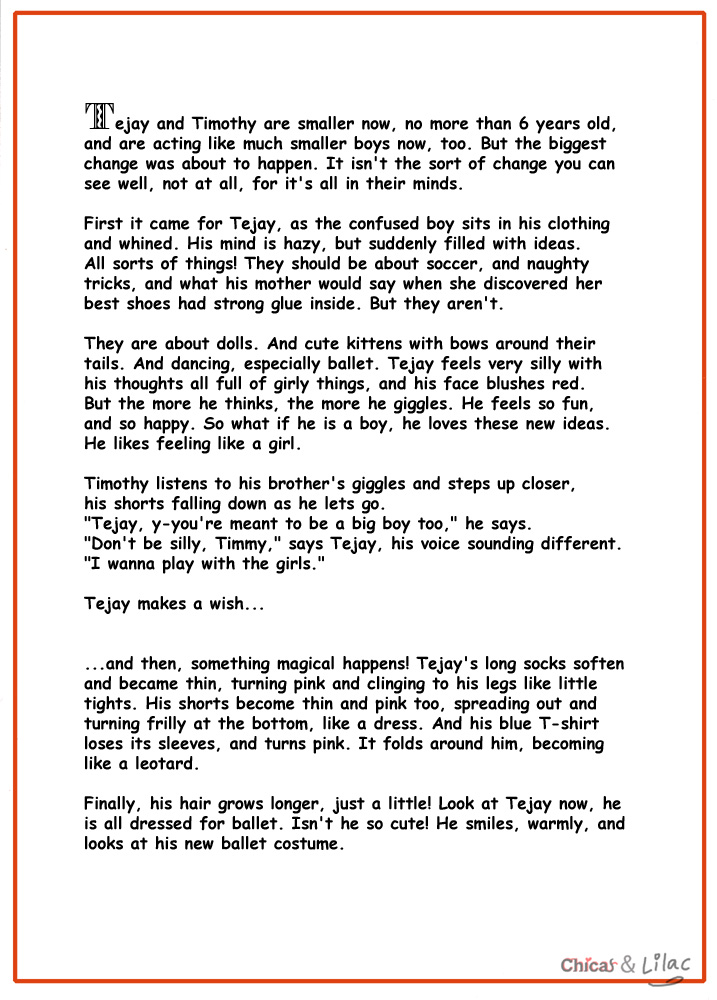 Tejay and Timothy are smaller now, no more than 6 years old, and are acting like much smaller boys now, too. But the biggest change was about to happen. It isn't the sort of change you can see well, not at all, for it's all in their minds.

First it came for Tejay, as the confused boy sits in his clothing and whined. His mind is hazy, but suddenly filled with ideas. All sorts of things! They should be about soccer, and naughty tricks, and what his mother would say when she discovered her best shoes had strong glue inside. But they aren't.

They are about dolls. And cute kittens with bows around their tails. And dancing, especially ballet. Tejay feels very silly with his thoughts all full of girly things, and his face blushes red. But the more he thinks, the more he giggles. He feels so fun, and so happy. So what if he is a boy, he loves these new ideas. He likes feeling like a girl.

Timothy listens to his brother's giggles and steps up closer, his shorts falling down as he lets go.
"Tejay, y-you're meant to be a big boy too," he says.
"Don't be silly, Timmy," says Tejay, his voice sounding different. "I wanna play with the girls."

Tejay makes a wish...

...and then, something magical happens! Tejay's long socks soften and became thin, turning pink and clinging to his legs like little tights. His shorts become thin and pink too, spreading out and turning frilly at the bottom, like a dress. And his blue T-shirt loses its sleeves, and turns pink. It folds around him, becoming like a leotard.

Finally, his hair grows longer, just a little! Look at Tejay now, he is all dressed for ballet. Isn't he so cute! He smiles, warmly, and looks at his new ballet costume.

Chicas & Lilac